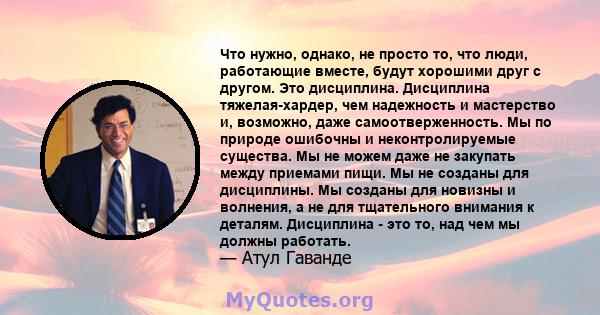 Что нужно, однако, не просто то, что люди, работающие вместе, будут хорошими друг с другом. Это дисциплина. Дисциплина тяжелая-хардер, чем надежность и мастерство и, возможно, даже самоотверженность. Мы по природе ошибочны и неконтролируемые существа. Мы не можем даже не закупать между приемами пищи. Мы не созданы для дисциплины. Мы созданы для новизны и волнения, а не для тщательного внимания к деталям. Дисциплина - это то, над чем мы должны работать.
— Атул Гаванде

MyQuotes.org